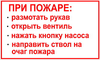 ПРИ ПОЖАРЕ:

- размотать рукав
- открыть вентиль
- нажать кнопку насоса
- направить ствол на очаг пожара